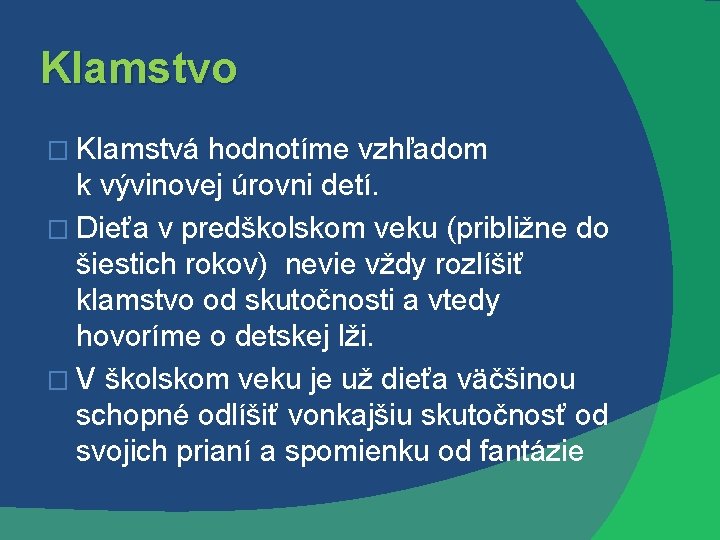 Klamstvo

□ Klamstvá hodnotíme vzhľadom k vývinovej úrovni detí.

□ Dieťa v predškolskom veku (približne do šiestich rokov) nevie vždy rozlíšiť klamstvo od skutočnosti a vtedy hovoríme o detskej lži.

□ V školskom veku je už dieťa väčšinou schopné odlíšiť vonkajšiu skutočnosť od svojich prianí a spomienku od fantázie